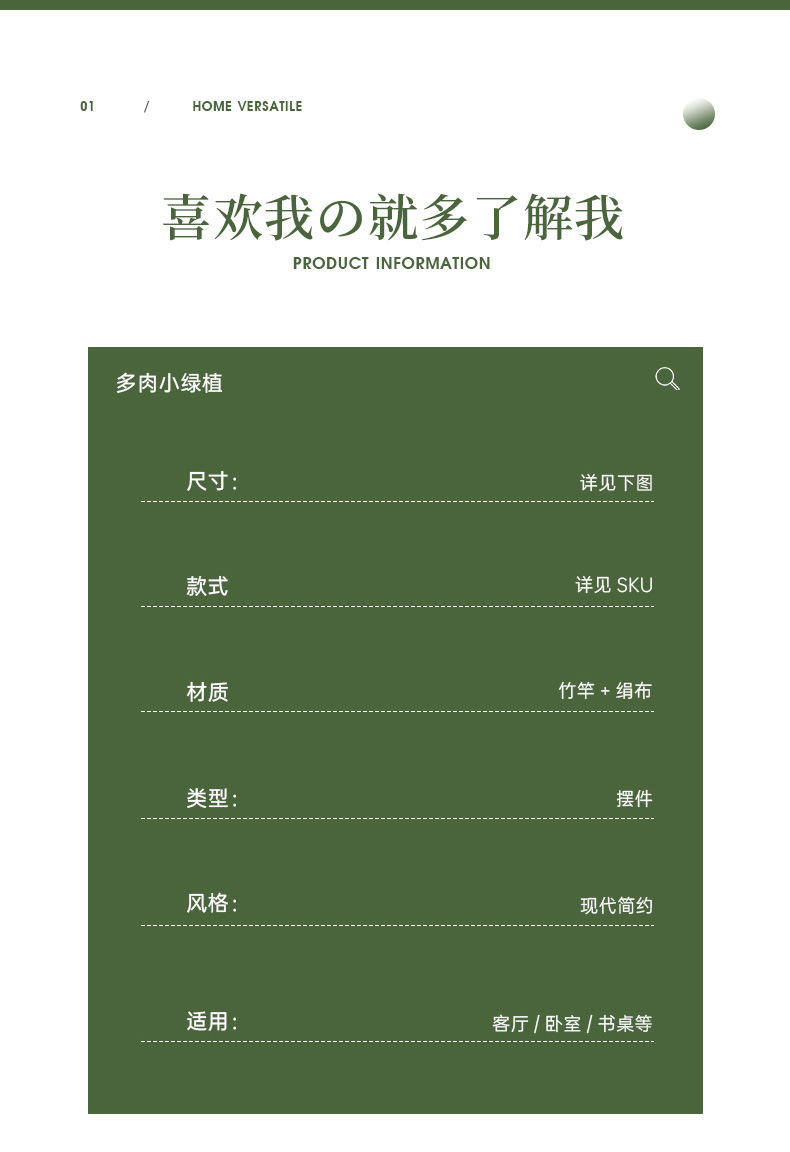 01 / HOME VERSATILE

喜欢我の就多了解我
PRODUCT INFORMATION

多肉小绿植

尺寸: 详见下图

款式 详见SKU

材质 竹竿+绢布

类型: 摆件

风格: 现代简约

适用: 客厅/卧室/书桌等